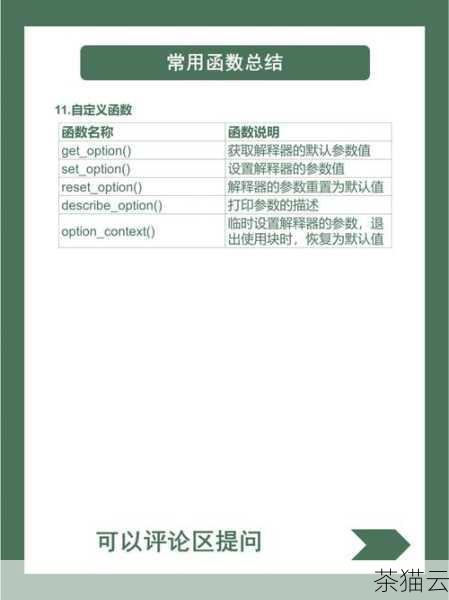 常用函数总结

11.自定义函数

| 函数名称 | 函数说明 |
|---|---|
| get_option() | 获取解释器的默认参数值 |
| set_option() | 设置解释器的参数值 |
| reset_option() | 解释器的参数重置为默认值 |
| describe_option() | 打印参数的描述 |
| option_context() | 临时设置解释器的参数，退出使用块时，恢复为默认值 |

可以评论区提问

茶猫云